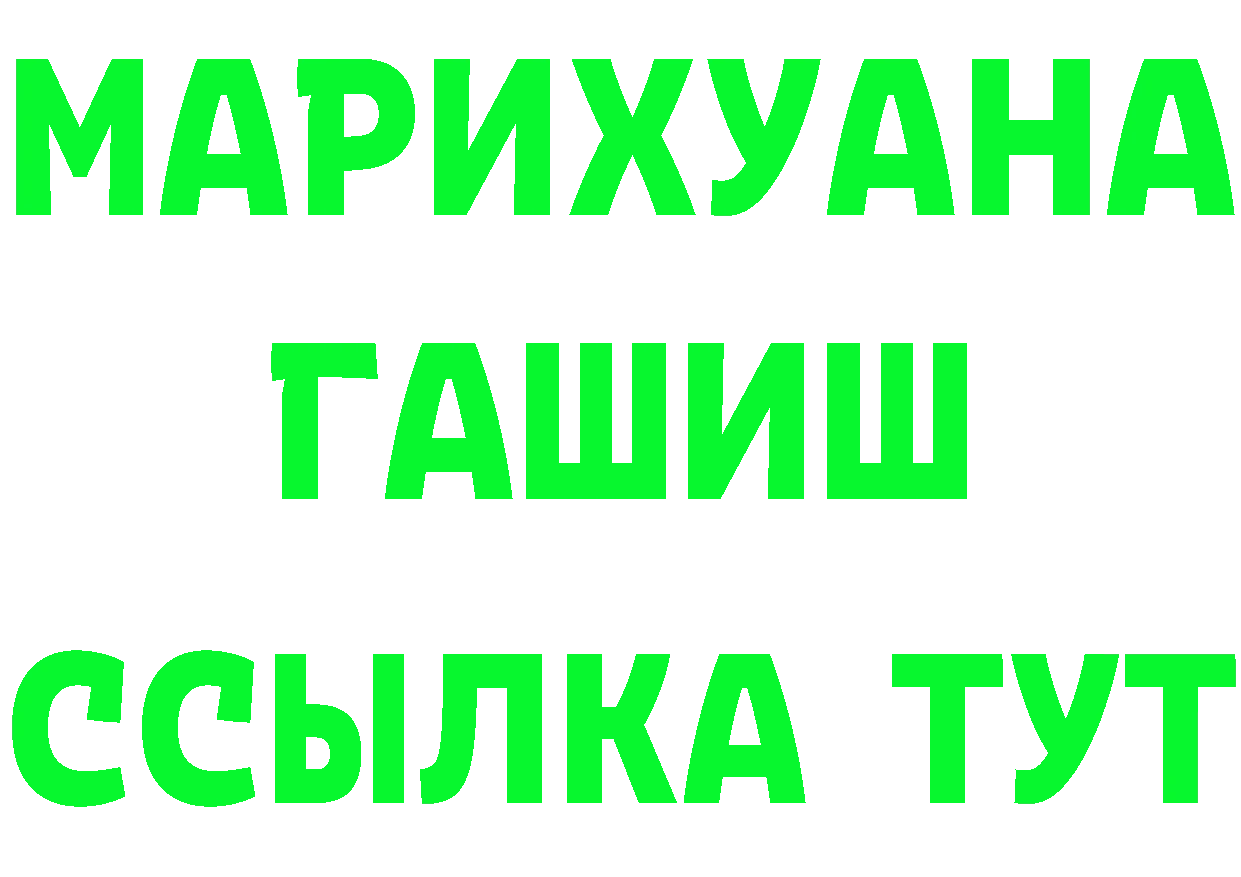 МАРИХУАНА
ГАШИШ
ССЫЛКА ТУТ